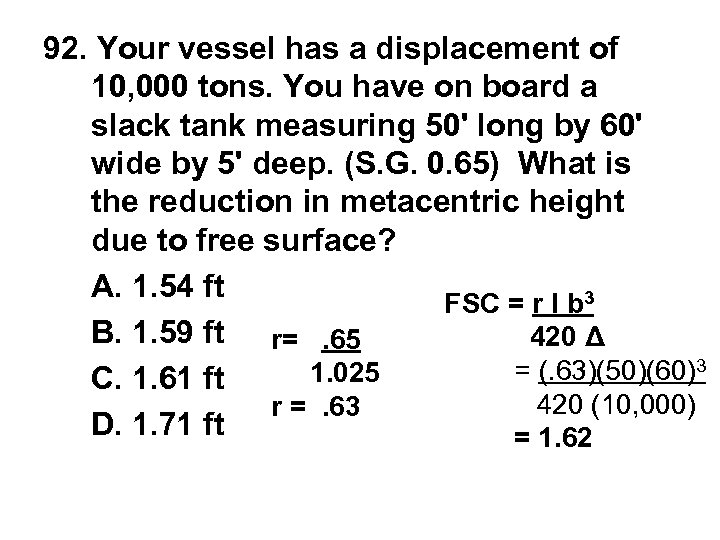 92. Your vessel has a displacement of 10,000 tons. You have on board a slack tank measuring 50' long by 60' wide by 5' deep. (S.G. 0.65) What is the reduction in metacentric height due to free surface?

A. 1.54 ft

B. 1.59 ft

C. 1.61 ft

D. 1.71 ft

$r = \frac{.65}{1.025}$

$r = .63$

$FSC = \frac{r\ l\ b^3}{420\ \Delta}$

$= \frac{(.63)(50)(60)^3}{420\ (10,000)}$

$= 1.62$